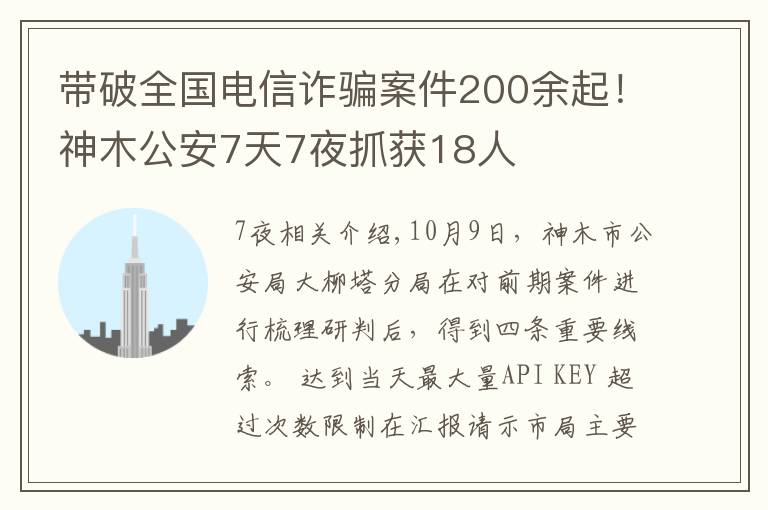 带破全国电信诈骗案件200余起！神木公安7天7夜抓获18人

7夜相关介绍，10月9日，神木市公安局大柳塔分局在对前期案件进行梳理研判后，得到四条重要线索。 达到当天最大量API KEY 超过次数限制在汇报请示市局主要